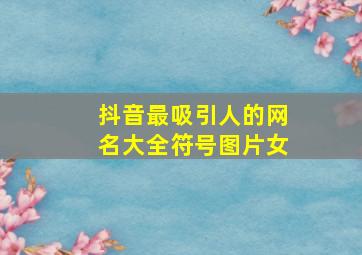 抖音最吸引人的网名大全符号图片女